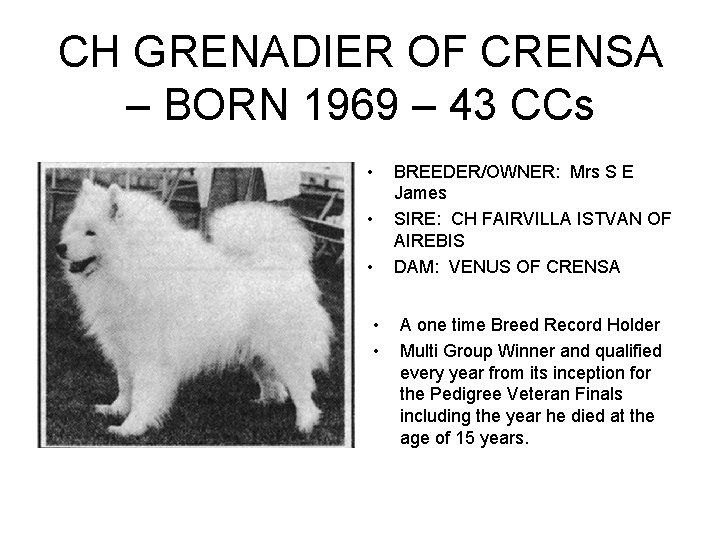 CH GRENADIER OF CRENSA – BORN 1969 – 43 CCs

• BREEDER/OWNER: Mrs S E James
• SIRE: CH FAIRVILLA ISTVAN OF AIREBIS
• DAM: VENUS OF CRENSA

• A one time Breed Record Holder
• Multi Group Winner and qualified every year from its inception for the Pedigree Veteran Finals including the year he died at the age of 15 years.